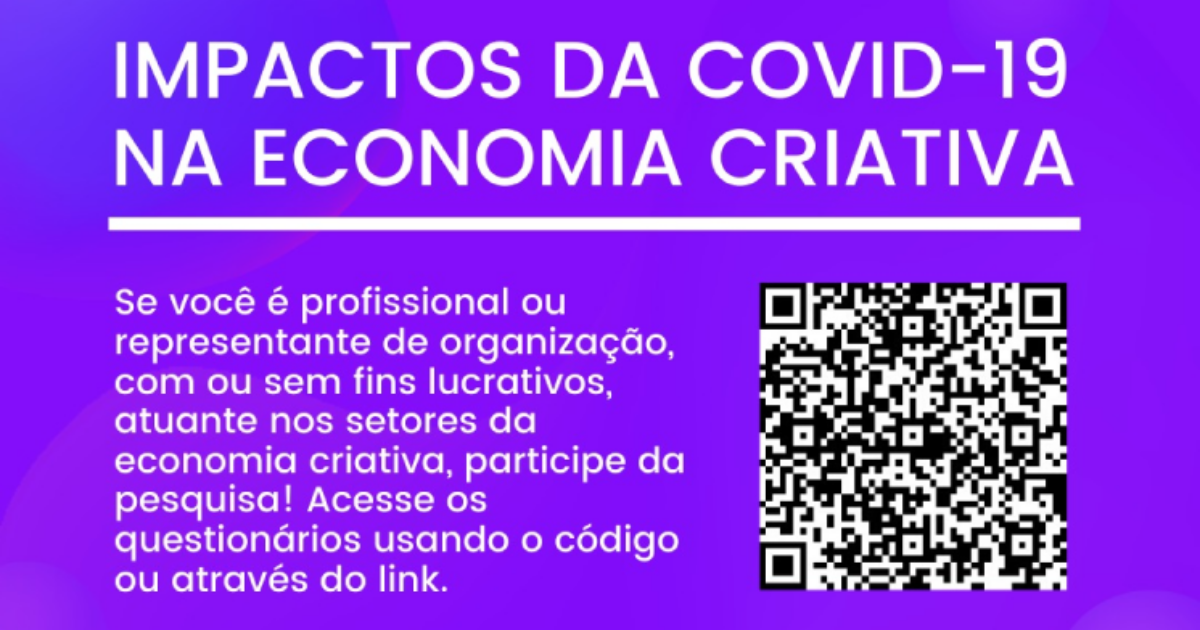 IMPACTOS DA COVID-19 NA ECONOMIA CRIATIVA

Se você é profissional ou representante de organização, com ou sem fins lucrativos, atuante nos setores da economia criativa, participe da pesquisa! Acesse os questionários usando o código ou através do link.